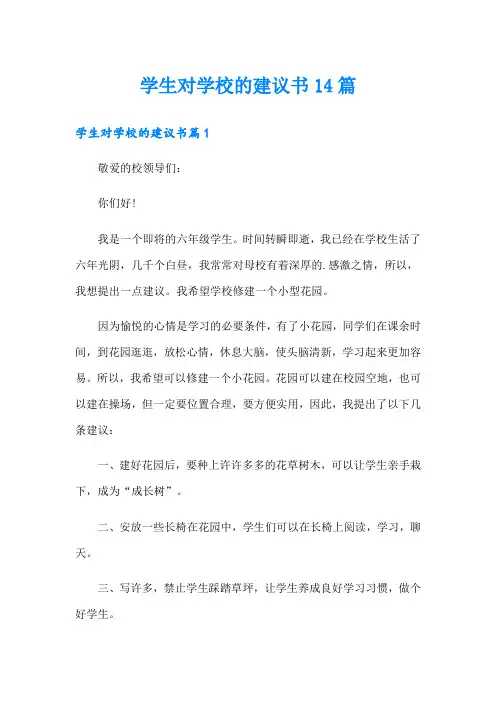 学生对学校的建议书 14 篇

学生对学校的建议书篇 1

敬爱的校领导们：

你们好！

我是一个即将的六年级学生。时间转瞬即逝，我已经在学校生活了六年光阴，几千个白昼，我常常对母校有着深厚的.感激之情，所以，我想提出一点建议。我希望学校修建一个小型花园。

因为愉悦的心情是学习的必要条件，有了小花园，同学们在课余时间，到花园逛逛，放松心情，休息大脑，使头脑清新，学习起来更加容易。所以，我希望可以修建一个小花园。花园可以建在校园空地，也可以建在操场，但一定要位置合理，要方便实用，因此，我提出了以下几条建议：

一、建好花园后，要种上许许多多的花草树木，可以让学生亲手栽下，成为“成长树”。

二、安放一些长椅在花园中，学生们可以在长椅上阅读，学习，聊天。

三、写许多，禁止学生踩踏草坪，让学生养成良好学习习惯，做个好学生。